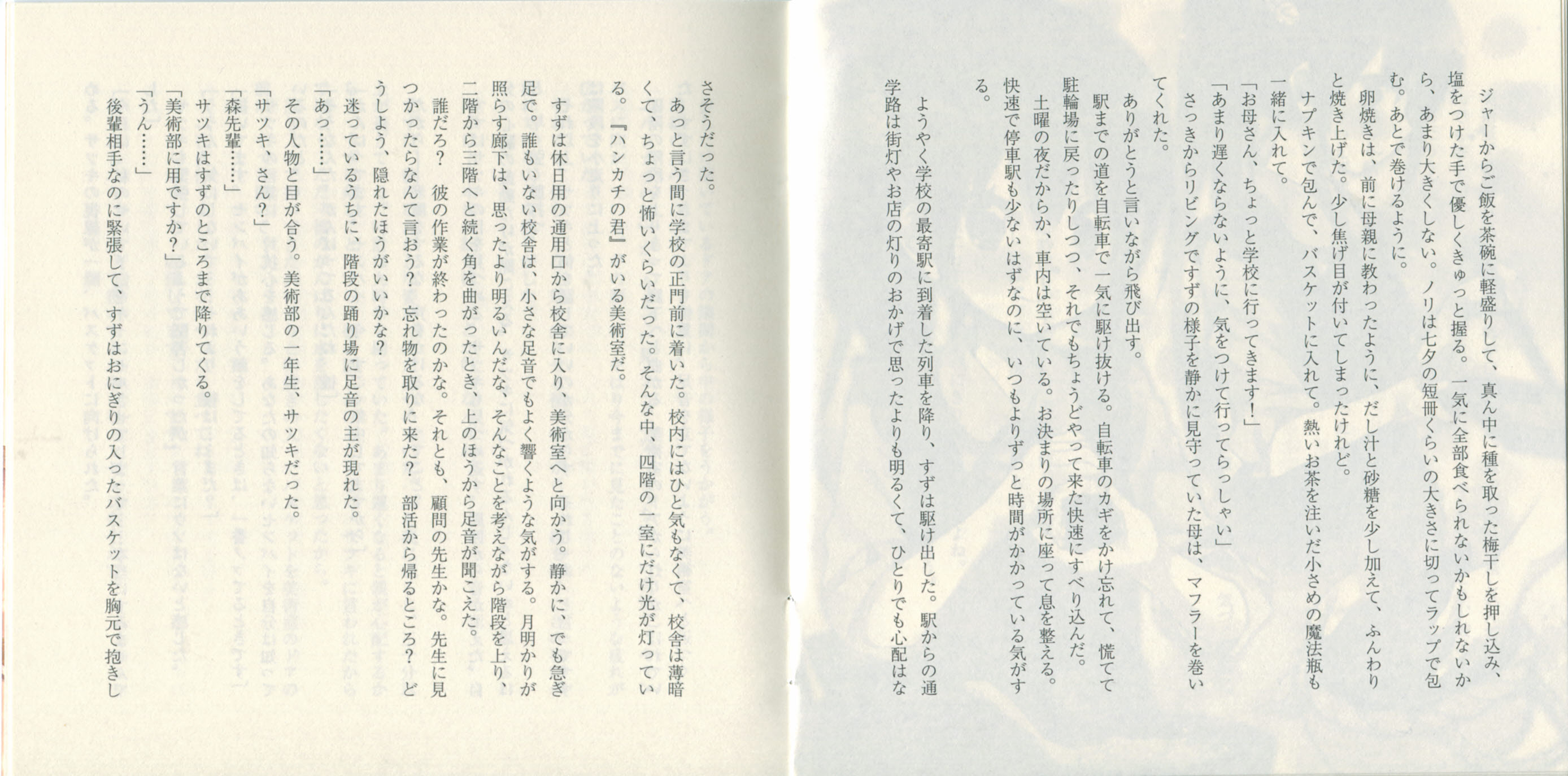 ジャーからご飯を茶碗に軽盛りして、真ん中に種を取った梅干しを押し込み、塩をつけた手で優しくきゅっと握る。一気に全部食べられないかもしれないから、あまり大きくしない。ノリは七夕の短冊くらいの大きさに切ってラップで包む。あとで巻けるように。

卵焼きは、前に母親に教わったように、だし汁と砂糖を少し加えて、ふんわりと焼き上げた。少し焦げ目が付いてしまったけれど。

ナプキンで包んで、バスケットに入れて。熱いお茶を注いだ小さめの魔法瓶も一緒に入れて。

「お母さん、ちょっと学校に行ってきます！」

「あまり遅くならないように、気をつけて行ってらっしゃい」

さっきからリビングですずの様子を静かに見守っていた母は、マフラーを巻いてくれた。

ありがとうと言いながら飛び出す。

駅までの道を自転車で一気に駆け抜ける。自転車のカギをかけ忘れて、慌てて駐輪場に戻ったりしつつ、それでもちょうどやって来た快速にすべり込んだ。

土曜の夜だからか、車内は空いている。お決まりの場所に座って息を整える。快速で停車駅も少ないはずなのに、いつもよりずっと時間がかかっている気がする。

ようやく学校の最寄駅に到着した列車を降り、すずは駆け出した。駅からの通学路は街灯やお店の灯りのおかげで思ったよりも明るくて、ひとりでも心配はなさそうだった。

あっと言う間に学校の正門前に着いた。校内にはひと気もなくて、校舎は薄暗くて、ちょっと怖いくらいだった。そんな中、四階の一室にだけ光が灯っている。『ハンカチの君』がいる美術室だ。

すずは休日用の通用口から校舎に入り、美術室へと向かう。静かに、でも急ぎ足で。誰もいない校舎は、小さな足音でもよく響くような気がする。月明かりが照らす廊下は、思ったより明るいんだな、そんなことを考えながら階段を上り、二階から三階へと続く角を曲がったとき、上のほうから足音が聞こえた。

誰だろ？　彼の作業が終わったのかな。それとも、顧問の先生かな。先生に見つかったらなんて言おう？　忘れ物を取りに来た？　部活から帰るところ？　どうしよう、隠れたほうがいいかな？

迷っているうちに、階段の踊り場に足音の主が現れた。

「あっ……」

その人物と目が合う。美術部の一年生、サツキだった。

「サツキ、さん？」

「森先輩……」

サツキはすずのところまで降りてくる。

「美術部に用ですか？」

「うん……」

後輩相手なのに緊張して、すずはおにぎりの入ったバスケットを胸元で抱きし